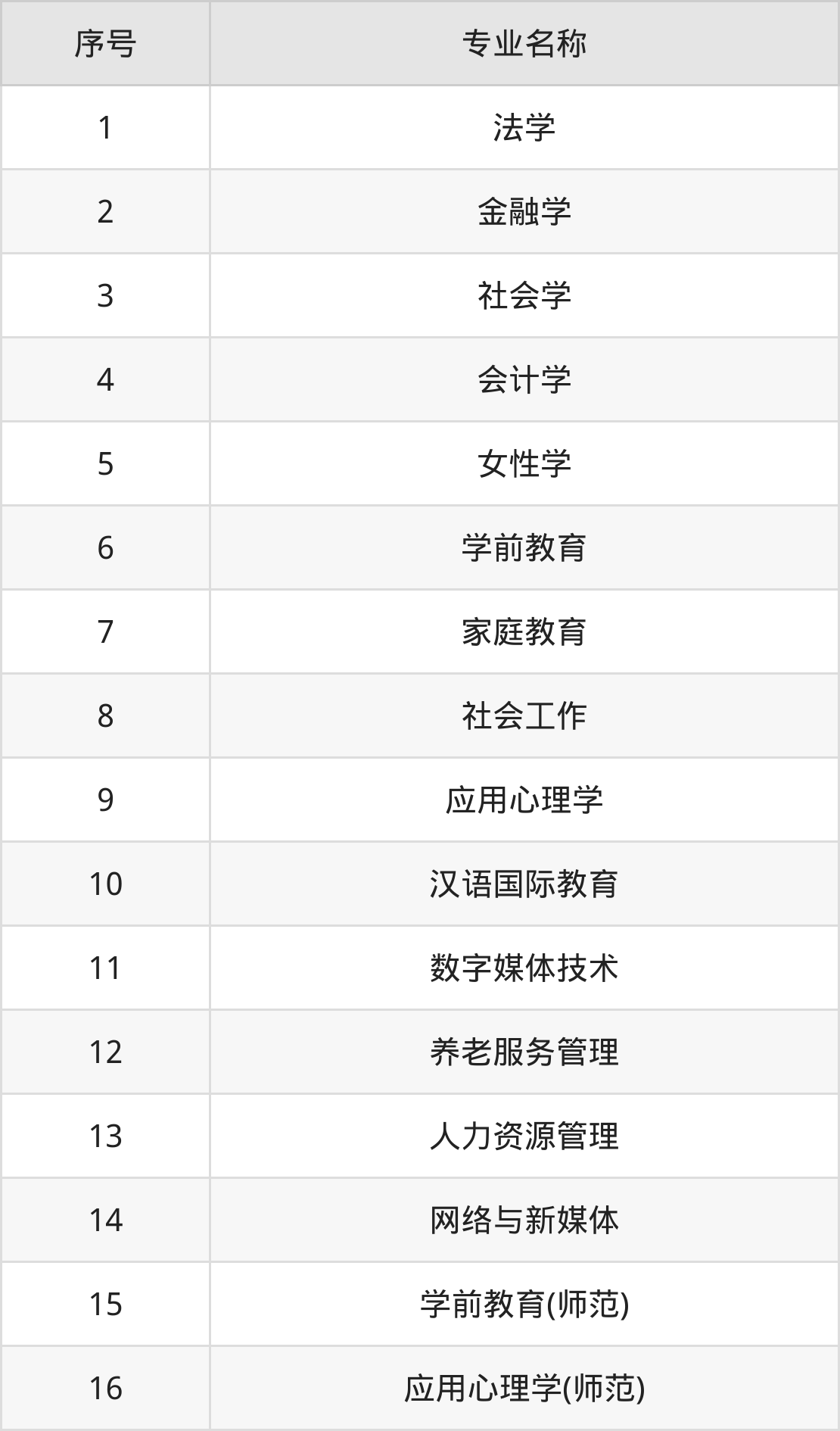 | 序号 | 专业名称 |
|---|---|
| 1 | 法学 |
| 2 | 金融学 |
| 3 | 社会学 |
| 4 | 会计学 |
| 5 | 女性学 |
| 6 | 学前教育 |
| 7 | 家庭教育 |
| 8 | 社会工作 |
| 9 | 应用心理学 |
| 10 | 汉语国际教育 |
| 11 | 数字媒体技术 |
| 12 | 养老服务管理 |
| 13 | 人力资源管理 |
| 14 | 网络与新媒体 |
| 15 | 学前教育(师范) |
| 16 | 应用心理学(师范) |